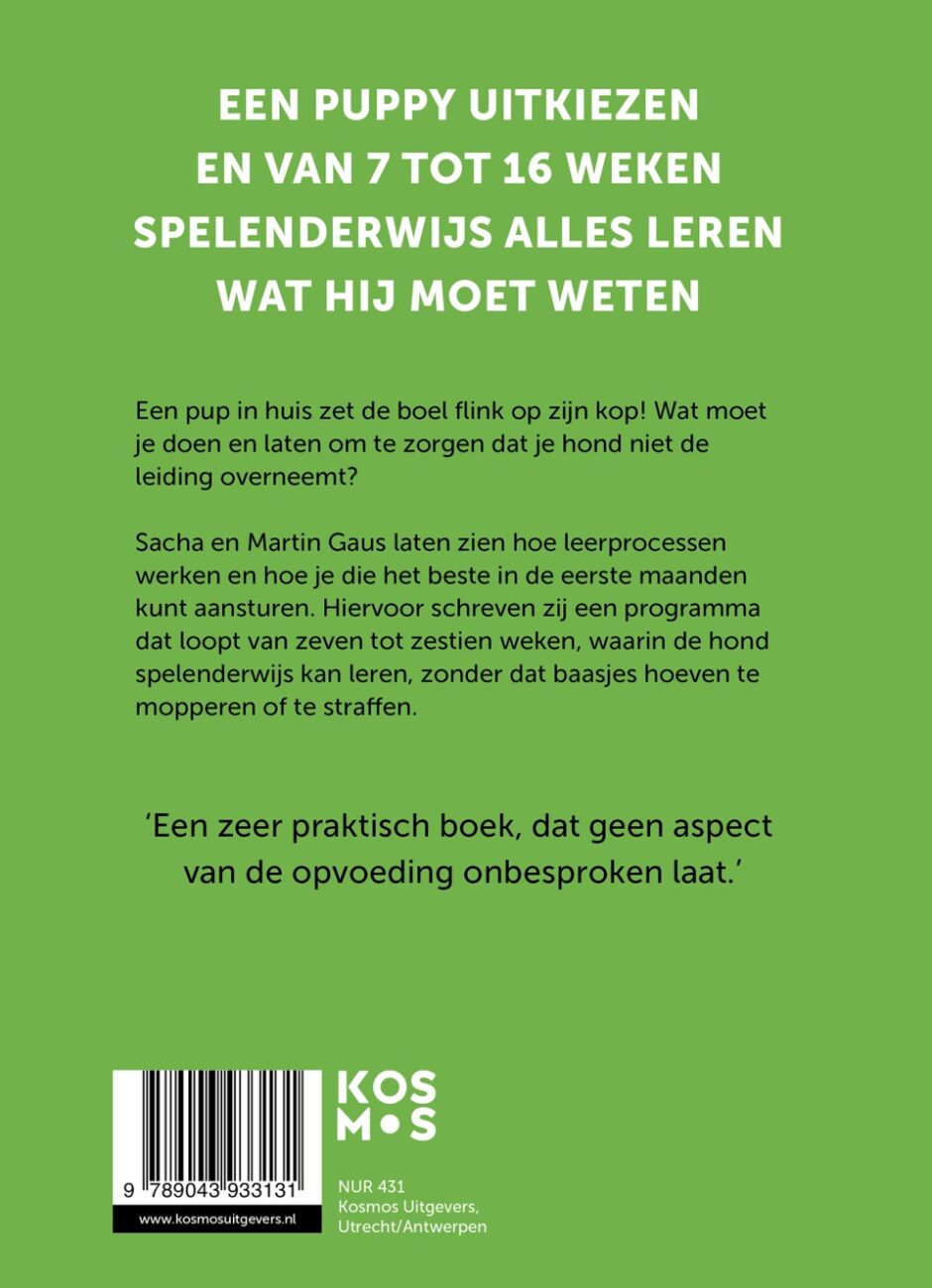 EEN PUPPY UITKIEZEN EN VAN 7 TOT 16 WEKEN SPELENDERWIJS ALLES LEREN WAT HIJ MOET WETEN

Een pup in huis zet de boel flink op zijn kop! Wat moet je doen en laten om te zorgen dat je hond niet de leiding overneemt?

Sacha en Martin Gaus laten zien hoe leerprocessen werken en hoe je die het beste in de eerste maanden kunt aansturen. Hiervoor schreven zij een programma dat loopt van zeven tot zestien weken, waarin de hond spelenderwijs kan leren, zonder dat baasjes hoeven te mopperen of te straffen.

'Een zeer praktisch boek, dat geen aspect van de opvoeding onbesproken laat.'

9 789043 933131

www.kosmosuitgevers.nl

KOS
M•S

NUR 431
Kosmos Uitgevers, Utrecht/Antwerpen